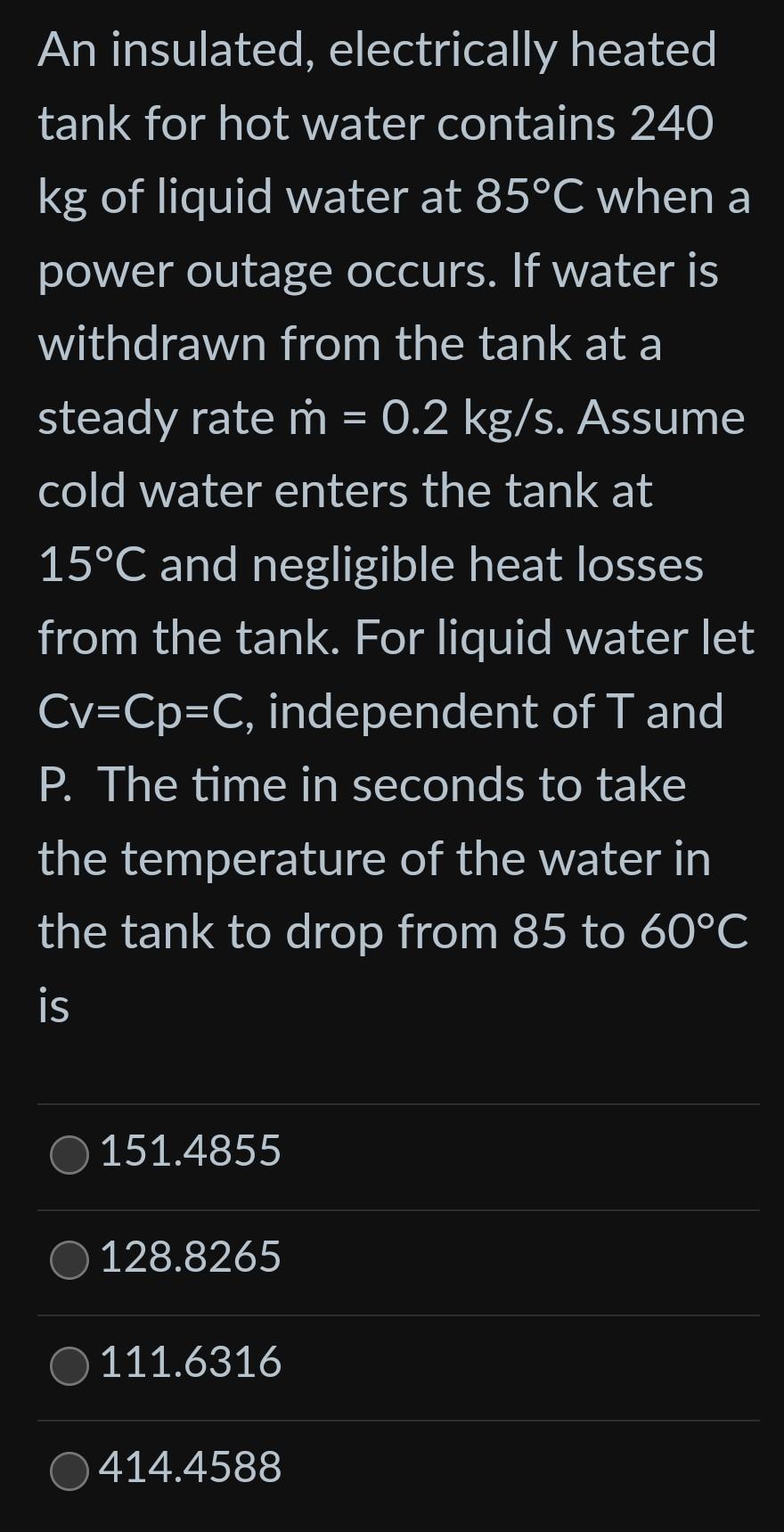 An insulated, electrically heated tank for hot water contains 240 kg of liquid water at 85°C when a power outage occurs. If water is withdrawn from the tank at a steady rate $\dot{m}$ = 0.2 kg/s. Assume cold water enters the tank at 15°C and negligible heat losses from the tank. For liquid water let Cv=Cp=C, independent of T and P. The time in seconds to take the temperature of the water in the tank to drop from 85 to 60°C is

151.4855

128.8265

111.6316

414.4588